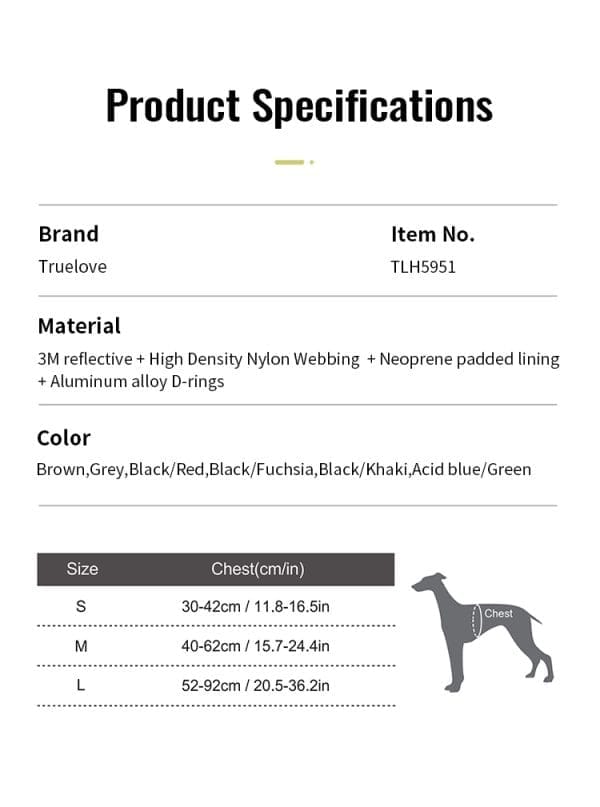 Product Specifications

Brand
Truelove

Item No.
TLH5951

Material
3M reflective + High Density Nylon Webbing + Neoprene padded lining + Aluminum alloy D-rings

Color
Brown,Grey,Black/Red,Black/Fuchsia,Black/Khaki,Acid blue/Green

| Size | Chest(cm/in) |
|---|---|
| S | 30-42cm / 11.8-16.5in |
| M | 40-62cm / 15.7-24.4in |
| L | 52-92cm / 20.5-36.2in |

Chest